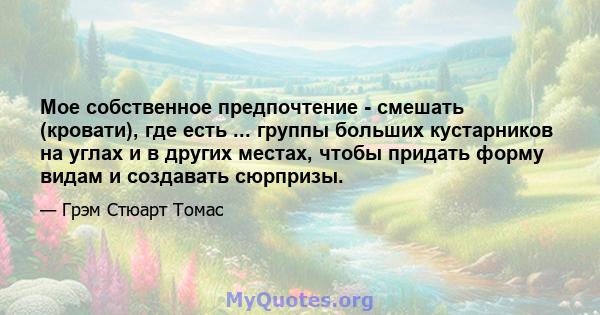 Мое собственное предпочтение - смешать (кровати), где есть ... группы больших кустарников на углах и в других местах, чтобы придать форму видам и создавать сюрпризы.

— Грэм Стюарт Томас

MyQuotes.org